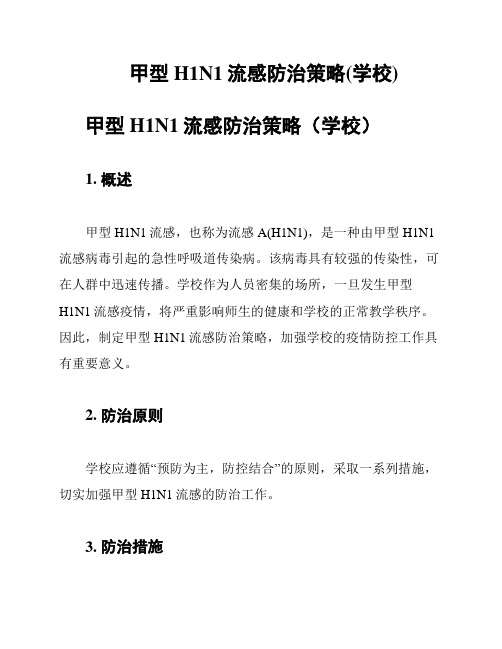 甲型 H1N1 流感防治策略(学校)

甲型 H1N1 流感防治策略（学校）

1. 概述

甲型 H1N1 流感，也称为流感 A(H1N1)，是一种由甲型 H1N1 流感病毒引起的急性呼吸道传染病。该病毒具有较强的传染性，可在人群中迅速传播。学校作为人员密集的场所，一旦发生甲型 H1N1 流感疫情，将严重影响师生的健康和学校的正常教学秩序。因此，制定甲型 H1N1 流感防治策略，加强学校的疫情防控工作具有重要意义。

2. 防治原则

学校应遵循“预防为主，防控结合”的原则，采取一系列措施，切实加强甲型 H1N1 流感的防治工作。

3. 防治措施